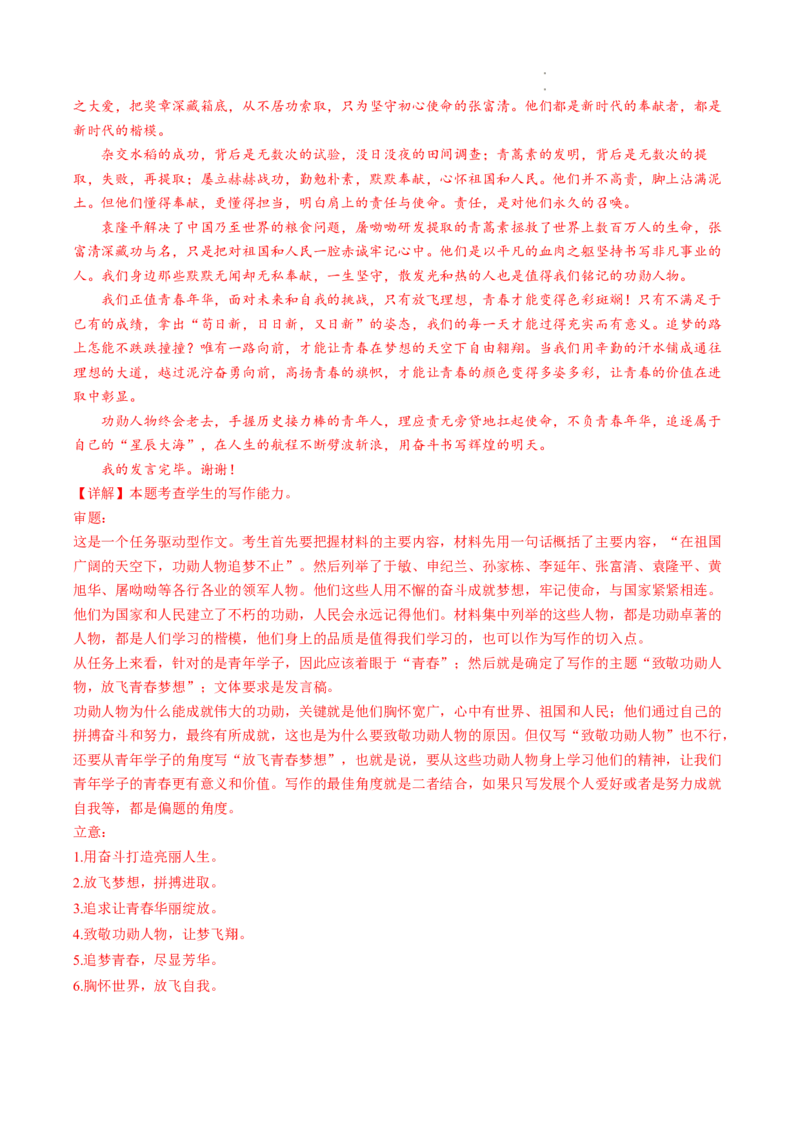 之大爱，把奖章深藏箱底，从不居功索取，只为坚守初心使命的张富清。他们都是新时代的奉献者，都是新时代的楷模。

杂交水稻的成功，背后是无数次的试验，没日没夜的田间调查；青蒿素的发明，背后是无数次的提取，失败，再提取；屡立赫赫战功，勤勉朴素，默默奉献，心怀祖国和人民。他们并不高贵，脚上沾满泥土。但他们懂得奉献，更懂得担当，明白肩上的责任与使命。责任，是对他们永久的召唤。

袁隆平解决了中国乃至世界的粮食问题，屠呦呦研发提取的青蒿素拯救了世界上数百万人的生命，张富清深藏功与名，只是把对祖国和人民一腔赤诚牢记心中。他们是以平凡的血肉之躯坚持书写非凡事业的人。我们身边那些默默无闻却无私奉献，一生坚守，散发光和热的人也是值得我们铭记的功勋人物。

我们正值青春年华，面对未来和自我的挑战，只有放飞理想，青春才能变得色彩斑斓！只有不满足于已有的成绩，拿出“苟日新，日日新，又日新”的姿态，我们的每一天才能过得充实而有意义。追梦的路上怎能不跌跌撞撞？唯有一路向前，才能让青春在梦想的天空下自由翱翔。当我们用辛勤的汗水铺成通往理想的大道，越过泥泞奋勇向前，高扬青春的旗帜，才能让青春的颜色变得多姿多彩，让青春的价值在进取中彰显。

功勋人物终会老去，手握历史接力棒的青年人，理应责无旁贷地扛起使命，不负青春年华，追逐属于自己的“星辰大海”，在人生的航程不断劈波斩浪，用奋斗书写辉煌的明天。

我的发言完毕。谢谢！

【详解】本题考查学生的写作能力。

审题：

这是一个任务驱动型作文。考生首先要把握材料的主要内容，材料先用一句话概括了主要内容，“在祖国广阔的天空下，功勋人物追梦不止”。然后列举了于敏、申纪兰、孙家栋、李延年、张富清、袁隆平、黄旭华、屠呦呦等各行各业的领军人物。他们这些人用不懈的奋斗成就梦想，牢记使命，与国家紧紧相连。他们为国家和人民建立了不朽的功勋，人民会永远记得他们。材料集中列举的这些人物，都是功勋卓著的人物，都是人们学习的楷模，他们身上的品质是值得我们学习的，也可以作为写作的切入点。

从任务上来看，针对的是青年学子，因此应该着眼于“青春”；然后就是确定了写作的主题“致敬功勋人物，放飞青春梦想”；文体要求是发言稿。

功勋人物为什么能成就伟大的功勋，关键就是他们胸怀宽广，心中有世界、祖国和人民；他们通过自己的拼搏奋斗和努力，最终有所成就，这也是为什么要致敬功勋人物的原因。但仅写“致敬功勋人物”也不行，还要从青年学子的角度写“放飞青春梦想”，也就是说，要从这些功勋人物身上学习他们的精神，让我们青年学子的青春更有意义和价值。写作的最佳角度就是二者结合，如果只写发展个人爱好或者是努力成就自我等，都是偏题的角度。

立意：

1.用奋斗打造亮丽人生。

2.放飞梦想，拼搏进取。

3.追求让青春华丽绽放。

4.致敬功勋人物，让梦飞翔。

5.追梦青春，尽显芳华。

6.胸怀世界，放飞自我。